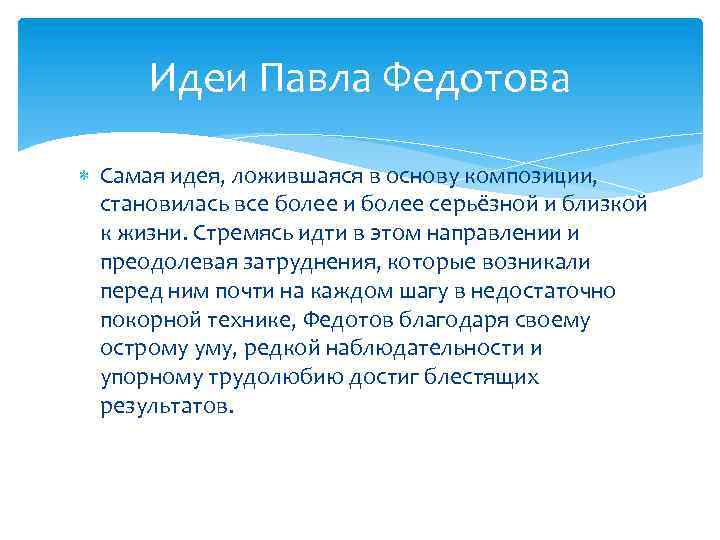 Идеи Павла Федотова

Самая идея, ложившаяся в основу композиции, становилась все более и более серьёзной и близкой к жизни. Стремясь идти в этом направлении и преодолевая затруднения, которые возникали перед ним почти на каждом шагу в недостаточно покорной технике, Федотов благодаря своему острому уму, редкой наблюдательности и упорному трудолюбию достиг блестящих результатов.